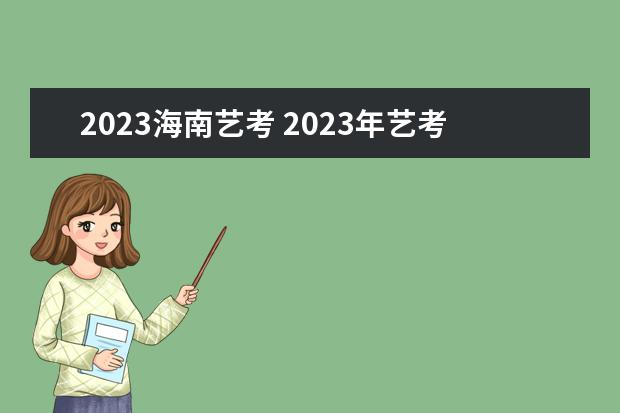 2023海南艺考 2023年艺考